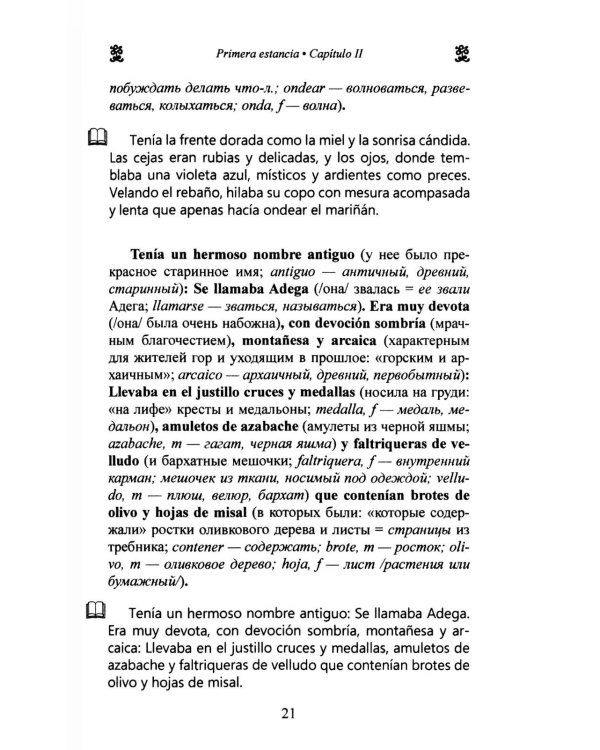 Primera estancia • Capítulo II

побуждать делать что-л.; ondear — волноваться, развеваться, колыхаться; onda, f — волна).

Tenía la frente dorada como la miel y la sonrisa cándida. Las cejas eran rubias y delicadas, y los ojos, donde temblaba una violeta azul, místicos y ardientes como preces. Velando el rebaño, hilaba su copo con mesura acompasada y lenta que apenas hacía ondear el mariñán.

Tenía un hermoso nombre antiguo (у нее было прекрасное старинное имя; antiguo — античный, древний, старинный): Se llamaba Adega (/она/ звалась = ее звали Адега; llamarse — зваться, называться). Era muy devota (/она/ была очень набожна), con devoción sombría (мрачным благочестием), montañesa y arcaica (характерным для жителей гор и уходящим в прошлое: «горским и архаичным»; arcaico — архаичный, древний, первобытный): Llevaba en el justillo cruces y medallas (носила на груди: «на лифе» кресты и медальоны; medalla, f — медаль, медальон), amuletos de azabache (амулеты из черной яшмы; azabache, m — гагат, черная яшма) y faltriqueras de velludo (и бархатные мешочки; faltriquera, f — внутренний карман; мешочек из ткани, носимый под одеждой; velludo, m — плюш, велюр, бархат) que contenían brotes de olivo y hojas de misal (в которых были: «которые содержали» ростки оливкового дерева и листы = страницы из требника; contener — содержать; brote, m — росток; olivo, m — оливковое дерево; hoja, f — лист /растения или бумажный/).

Tenía un hermoso nombre antiguo: Se llamaba Adega. Era muy devota, con devoción sombría, montañesa y arcaica: Llevaba en el justillo cruces y medallas, amuletos de azabache y faltriqueras de velludo que contenían brotes de olivo y hojas de misal.

21